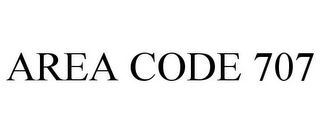 AREA CODE 707